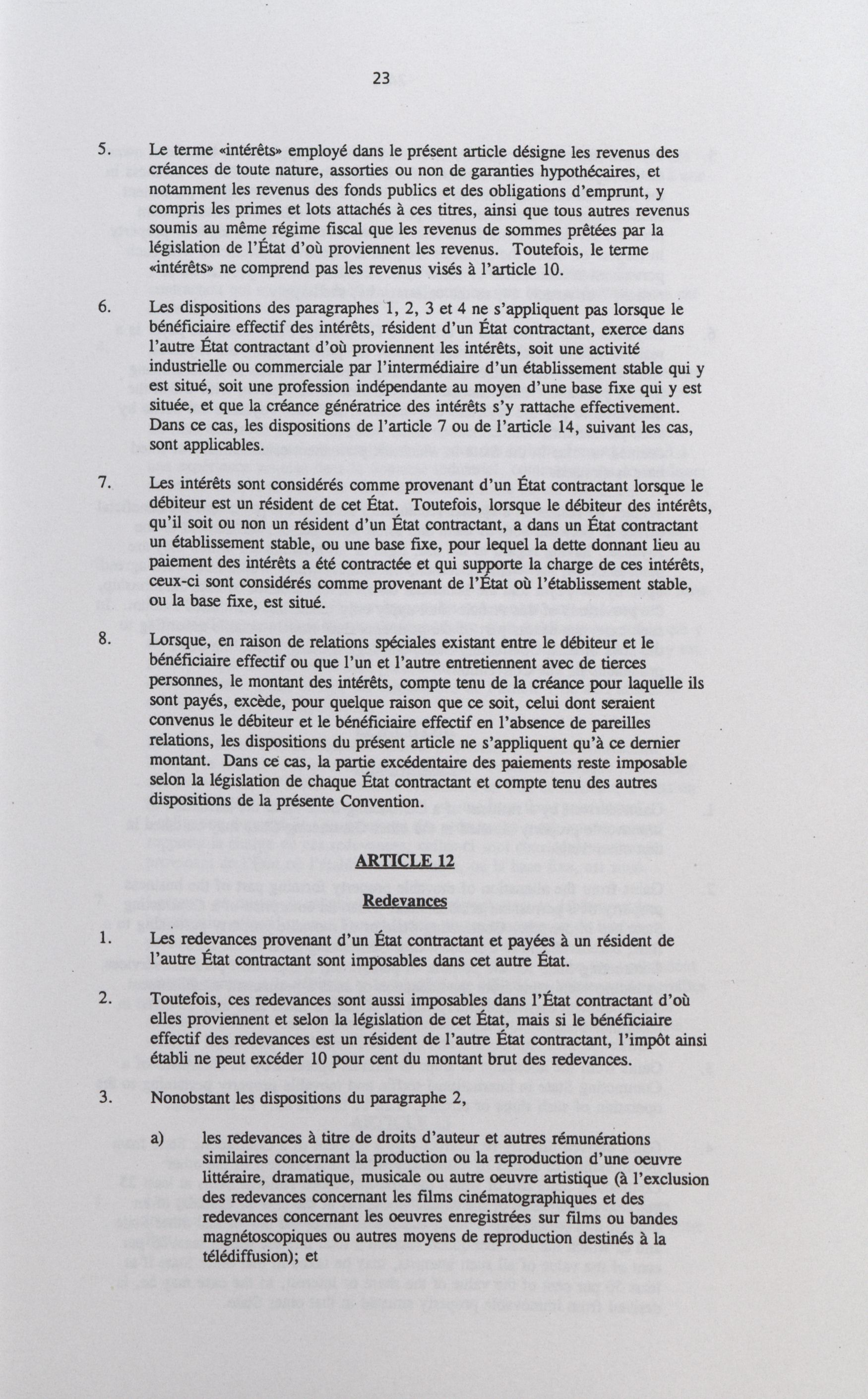 23

5. Le terme «intérêts» employé dans le présent article désigne les revenus des créances de toute nature, assorties ou non de garanties hypothécaires, et notamment les revenus des fonds publics et des obligations d'emprunt, y compris les primes et lots attachés à ces titres, ainsi que tous autres revenus soumis au même régime fiscal que les revenus de sommes prêtées par la législation de l'État d'où proviennent les revenus. Toutefois, le terme «intérêts» ne comprend pas les revenus visés à l'article 10.

6. Les dispositions des paragraphes 1, 2, 3 et 4 ne s'appliquent pas lorsque le bénéficiaire effectif des intérêts, résident d'un État contractant, exerce dans l'autre État contractant d'où proviennent les intérêts, soit une activité industrielle ou commerciale par l'intermédiaire d'un établissement stable qui y est situé, soit une profession indépendante au moyen d'une base fixe qui y est située, et que la créance génératrice des intérêts s'y rattache effectivement. Dans ce cas, les dispositions de l'article 7 ou de l'article 14, suivant les cas, sont applicables.

7. Les intérêts sont considérés comme provenant d'un État contractant lorsque le débiteur est un résident de cet État. Toutefois, lorsque le débiteur des intérêts, qu'il soit ou non un résident d'un État contractant, a dans un État contractant un établissement stable, ou une base fixe, pour lequel la dette donnant lieu au paiement des intérêts a été contractée et qui supporte la charge de ces intérêts, ceux-ci sont considérés comme provenant de l'État où l'établissement stable, ou la base fixe, est situé.

8. Lorsque, en raison de relations spéciales existant entre le débiteur et le bénéficiaire effectif ou que l'un et l'autre entretiennent avec de tierces personnes, le montant des intérêts, compte tenu de la créance pour laquelle ils sont payés, excède, pour quelque raison que ce soit, celui dont seraient convenus le débiteur et le bénéficiaire effectif en l'absence de pareilles relations, les dispositions du présent article ne s'appliquent qu'à ce dernier montant. Dans ce cas, la partie excédentaire des paiements reste imposable selon la législation de chaque État contractant et compte tenu des autres dispositions de la présente Convention.

ARTICLE 12

Redevances

1. Les redevances provenant d'un État contractant et payées à un résident de l'autre État contractant sont imposables dans cet autre État.

2. Toutefois, ces redevances sont aussi imposables dans l'État contractant d'où elles proviennent et selon la législation de cet État, mais si le bénéficiaire effectif des redevances est un résident de l'autre État contractant, l'impôt ainsi établi ne peut excéder 10 pour cent du montant brut des redevances.

3. Nonobstant les dispositions du paragraphe 2,

a) les redevances à titre de droits d'auteur et autres rémunérations similaires concernant la production ou la reproduction d'une oeuvre littéraire, dramatique, musicale ou autre oeuvre artistique (à l'exclusion des redevances concernant les films cinématographiques et des redevances concernant les oeuvres enregistrées sur films ou bandes magnétoscopiques ou autres moyens de reproduction destinés à la télédiffusion); et